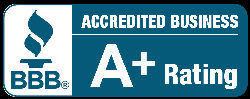 BBB®

ACCREDITED BUSINESS

A+ Rating